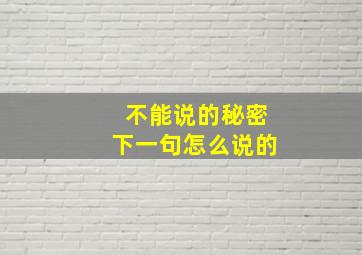 不能说的秘密
下一句怎么说的